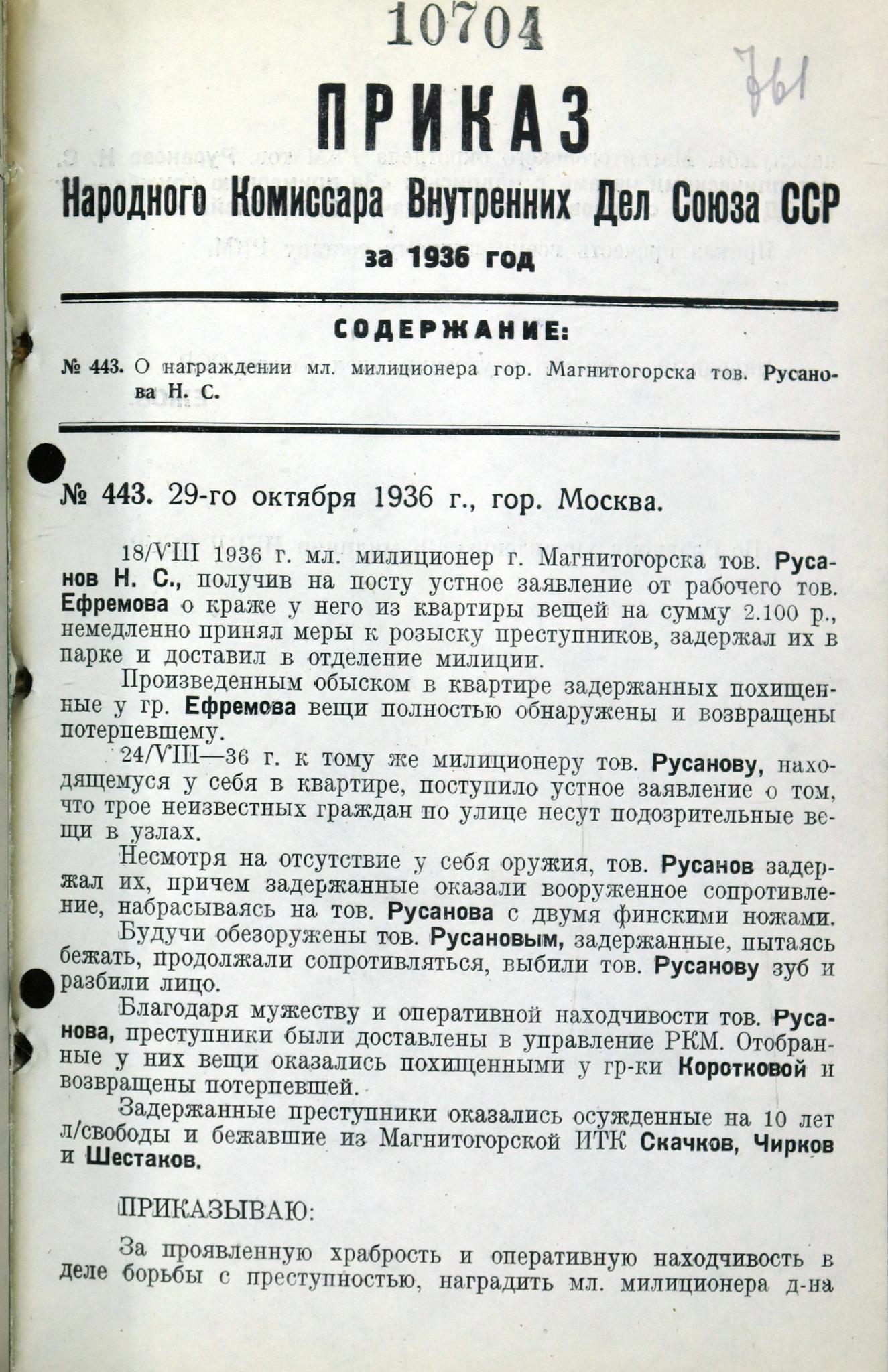 10704

761

ПРИКАЗ

Народного Комиссара Внутренних Дел Союза ССР

за 1936 год

СОДЕРЖАНИЕ:

№ 443. О награждении мл. милиционера гор. Магнитогорска тов. Русанова Н. С.

№ 443. 29-го октября 1936 г., гор. Москва.

18/VIII 1936 г. мл. милиционер г. Магнитогорска тов. Русанов Н. С., получив на посту устное заявление от рабочего тов. Ефремова о краже у него из квартиры вещей на сумму 2.100 р., немедленно принял меры к розыску преступников, задержал их в парке и доставил в отделение милиции.

Произведенным обыском в квартире задержанных похищенные у гр. Ефремова вещи полностью обнаружены и возвращены потерпевшему.

24/VIII—36 г. к тому же милиционеру тов. Русанову, находящемуся у себя в квартире, поступило устное заявление о том, что трое неизвестных граждан по улице несут подозрительные вещи в узлах.

Несмотря на отсутствие у себя оружия, тов. Русанов задержал их, причем задержанные оказали вооруженное сопротивление, набрасываясь на тов. Русанова с двумя финскими ножами.

Будучи обезоружены тов. Русановым, задержанные, пытаясь бежать, продолжали сопротивляться, выбили тов. Русанову зуб и разбили лицо.

Благодаря мужеству и оперативной находчивости тов. Русанова, преступники были доставлены в управление РКМ. Отобранные у них вещи оказались похищенными у гр-ки Коротковой и возвращены потерпевшей.

Задержанные преступники оказались осужденные на 10 лет л/свободы и бежавшие из Магнитогорской ИТК Скачков, Чирков и Шестаков.

ПРИКАЗЫВАЮ:

За проявленную храбрость и оперативную находчивость в деле борьбы с преступностью, наградить мл. милиционера д-на